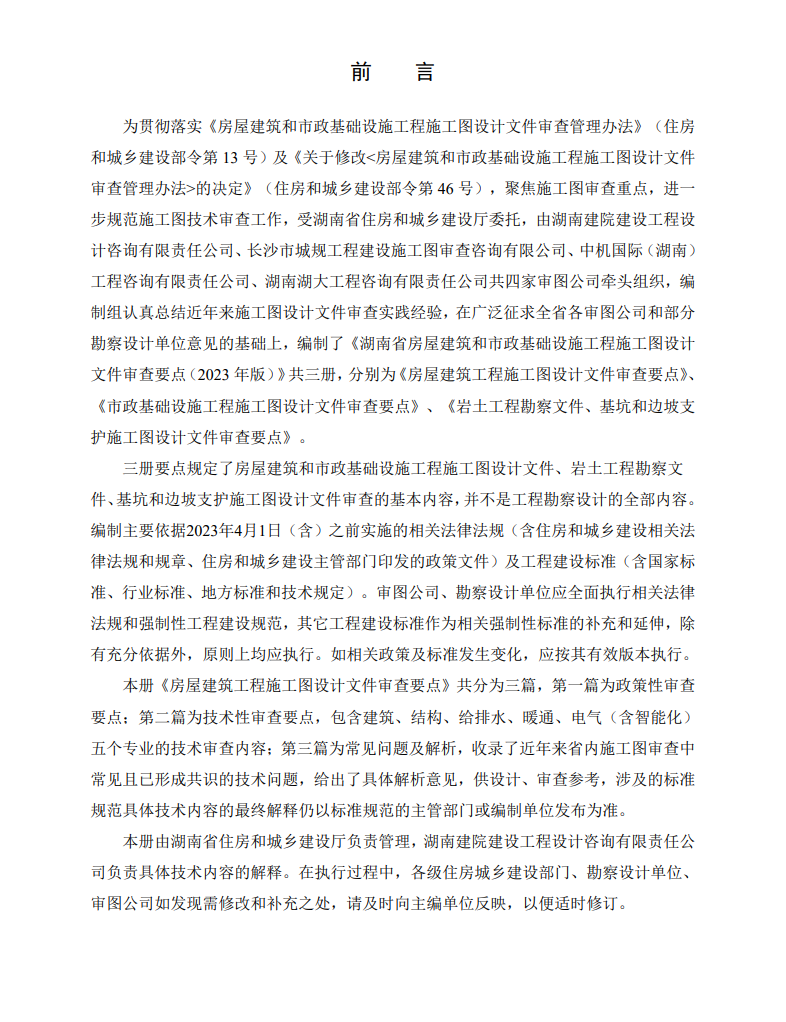 前　言

为贯彻落实《房屋建筑和市政基础设施工程施工图设计文件审查管理办法》（住房和城乡建设部令第 13 号）及《关于修改<房屋建筑和市政基础设施工程施工图设计文件审查管理办法>的决定》（住房和城乡建设部令第 46 号），聚焦施工图审查重点，进一步规范施工图技术审查工作，受湖南省住房和城乡建设厅委托，由湖南建院建设工程设计咨询有限责任公司、长沙市城规工程建设施工图审查咨询有限公司、中机国际（湖南）工程咨询有限责任公司、湖南湖大工程咨询有限责任公司共四家审图公司牵头组织，编制组认真总结近年来施工图设计文件审查实践经验，在广泛征求全省各审图公司和部分勘察设计单位意见的基础上，编制了《湖南省房屋建筑和市政基础设施工程施工图设计文件审查要点（2023 年版）》共三册，分别为《房屋建筑工程施工图设计文件审查要点》、《市政基础设施工程施工图设计文件审查要点》、《岩土工程勘察文件、基坑和边坡支护施工图设计文件审查要点》。

三册要点规定了房屋建筑和市政基础设施工程施工图设计文件、岩土工程勘察文件、基坑和边坡支护施工图设计文件审查的基本内容，并不是工程勘察设计的全部内容。编制主要依据2023年4月1日（含）之前实施的相关法律法规（含住房和城乡建设相关法律法规和规章、住房和城乡建设主管部门印发的政策文件）及工程建设标准（含国家标准、行业标准、地方标准和技术规定）。审图公司、勘察设计单位应全面执行相关法律法规和强制性工程建设规范，其它工程建设标准作为相关强制性标准的补充和延伸，除有充分依据外，原则上均应执行。如相关政策及标准发生变化，应按其有效版本执行。

本册《房屋建筑工程施工图设计文件审查要点》共分为三篇，第一篇为政策性审查要点；第二篇为技术性审查要点，包含建筑、结构、给排水、暖通、电气（含智能化）五个专业的技术审查内容；第三篇为常见问题及解析，收录了近年来省内施工图审查中常见且已形成共识的技术问题，给出了具体解析意见，供设计、审查参考，涉及的标准规范具体技术内容的最终解释仍以标准规范的主管部门或编制单位发布为准。

本册由湖南省住房和城乡建设厅负责管理，湖南建院建设工程设计咨询有限责任公司负责具体技术内容的解释。在执行过程中，各级住房城乡建设部门、勘察设计单位、审图公司如发现需修改和补充之处，请及时向主编单位反映，以便适时修订。